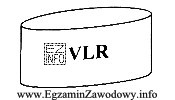 EZ INFO VLR

www.EgzaminZawodowy.info